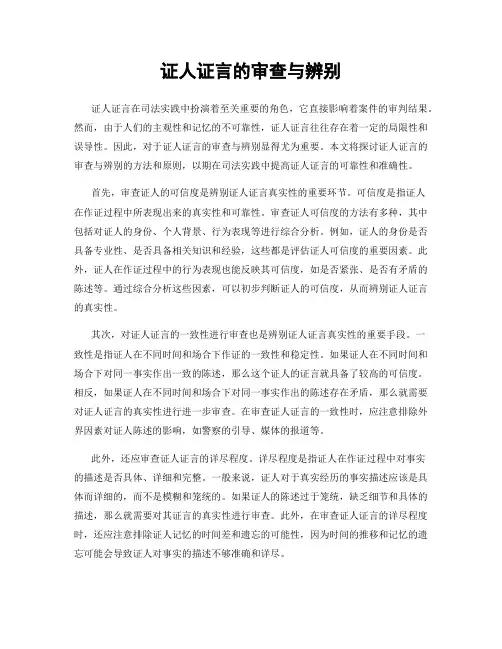 证人证言的审查与辨别

证人证言在司法实践中扮演着至关重要的角色，它直接影响着案件的审判结果。然而，由于人们的主观性和记忆的不可靠性，证人证言往往存在着一定的局限性和误导性。因此，对于证人证言的审查与辨别显得尤为重要。本文将探讨证人证言的审查与辨别的方法和原则，以期在司法实践中提高证人证言的可靠性和准确性。

首先，审查证人的可信度是辨别证人证言真实性的重要环节。可信度是指证人在作证过程中所表现出来的真实性和可靠性。审查证人可信度的方法有多种，其中包括对证人的身份、个人背景、行为表现等进行综合分析。例如，证人的身份是否具备专业性、是否具备相关知识和经验，这些都是评估证人可信度的重要因素。此外，证人在作证过程中的行为表现也能反映其可信度，如是否紧张、是否有矛盾的陈述等。通过综合分析这些因素，可以初步判断证人的可信度，从而辨别证人证言的真实性。

其次，对证人证言的一致性进行审查也是辨别证人证言真实性的重要手段。一致性是指证人在不同时间和场合下作证的一致性和稳定性。如果证人在不同时间和场合下对同一事实作出一致的陈述，那么这个证人的证言就具备了较高的可信度。相反，如果证人在不同时间和场合下对同一事实作出的陈述存在矛盾，那么就需要对证人证言的真实性进行进一步审查。在审查证人证言的一致性时，应注意排除外界因素对证人陈述的影响，如警察的引导、媒体的报道等。

此外，还应审查证人证言的详尽程度。详尽程度是指证人在作证过程中对事实的描述是否具体、详细和完整。一般来说，证人对于真实经历的事实描述应该是具体而详细的，而不是模糊和笼统的。如果证人的陈述过于笼统，缺乏细节和具体的描述，那么就需要对其证言的真实性进行审查。此外，在审查证人证言的详尽程度时，还应注意排除证人记忆的时间差和遗忘的可能性，因为时间的推移和记忆的遗忘可能会导致证人对事实的描述不够准确和详尽。